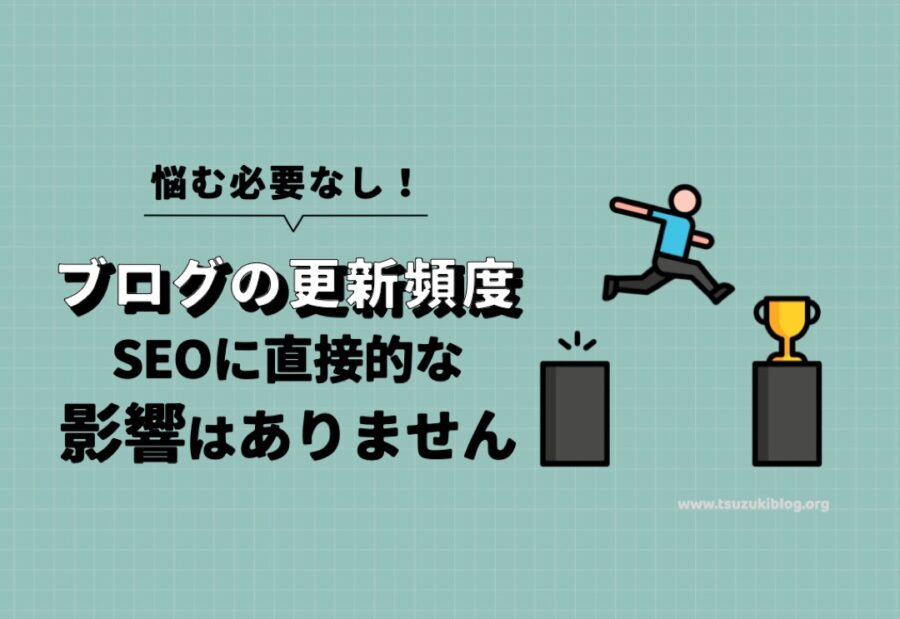 悩む必要なし！

ブログの更新頻度
SEOに直接的な
影響はありません

www.tsuzukiblog.org